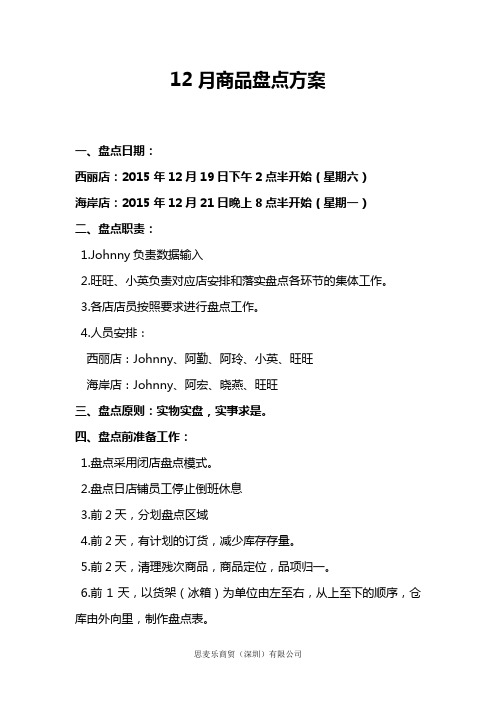 12 月商品盘点方案

一、盘点日期：

西丽店：2015 年 12 月 19 日下午 2 点半开始（星期六）

海岸店：2015 年 12 月 21 日晚上 8 点半开始（星期一）

二、盘点职责：

1.Johnny 负责数据输入

2.旺旺、小英负责对应店安排和落实盘点各环节的集体工作。

3.各店店员按照要求进行盘点工作。

4.人员安排：

西丽店：Johnny、阿勤、阿玲、小英、旺旺

海岸店：Johnny、阿宏、晓燕、旺旺

三、盘点原则：实物实盘，实事求是。

四、盘点前准备工作：

1.盘点采用闭店盘点模式。

2.盘点日店铺员工停止倒班休息

3.前 2 天，分划盘点区域

4.前 2 天，有计划的订货，减少库存存量。

5.前 2 天，清理残次商品，商品定位，品项归一。

6.前 1 天，以货架（冰箱）为单位由左至右，从上至下的顺序，仓库由外向里，制作盘点表。

思麦乐商贸（深圳）有限公司